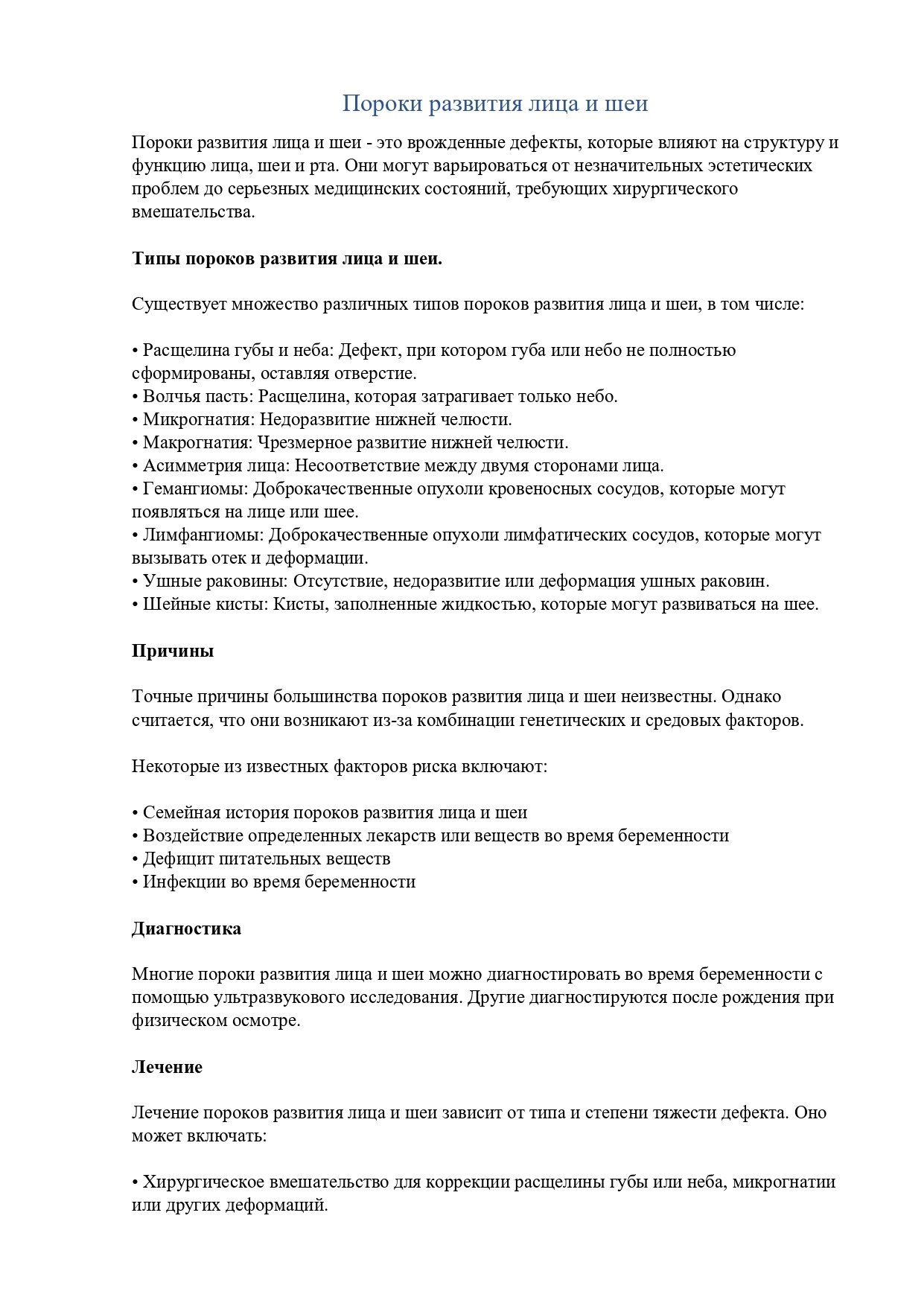 Пороки развития лица и шеи

Пороки развития лица и шеи - это врожденные дефекты, которые влияют на структуру и функцию лица, шеи и рта. Они могут варьироваться от незначительных эстетических проблем до серьезных медицинских состояний, требующих хирургического вмешательства.

**Типы пороков развития лица и шеи.**

Существует множество различных типов пороков развития лица и шеи, в том числе:

• Расщелина губы и неба: Дефект, при котором губа или небо не полностью сформированы, оставляя отверстие.
• Волчья пасть: Расщелина, которая затрагивает только небо.
• Микрогнатия: Недоразвитие нижней челюсти.
• Макрогнатия: Чрезмерное развитие нижней челюсти.
• Асимметрия лица: Несоответствие между двумя сторонами лица.
• Гемангиомы: Доброкачественные опухоли кровеносных сосудов, которые могут появляться на лице или шее.
• Лимфангиомы: Доброкачественные опухоли лимфатических сосудов, которые могут вызывать отек и деформации.
• Ушные раковины: Отсутствие, недоразвитие или деформация ушных раковин.
• Шейные кисты: Кисты, заполненные жидкостью, которые могут развиваться на шее.

**Причины**

Точные причины большинства пороков развития лица и шеи неизвестны. Однако считается, что они возникают из-за комбинации генетических и средовых факторов.

Некоторые из известных факторов риска включают:

• Семейная история пороков развития лица и шеи
• Воздействие определенных лекарств или веществ во время беременности
• Дефицит питательных веществ
• Инфекции во время беременности

**Диагностика**

Многие пороки развития лица и шеи можно диагностировать во время беременности с помощью ультразвукового исследования. Другие диагностируются после рождения при физическом осмотре.

**Лечение**

Лечение пороков развития лица и шеи зависит от типа и степени тяжести дефекта. Оно может включать:

• Хирургическое вмешательство для коррекции расщелины губы или неба, микрогнатии или других деформаций.